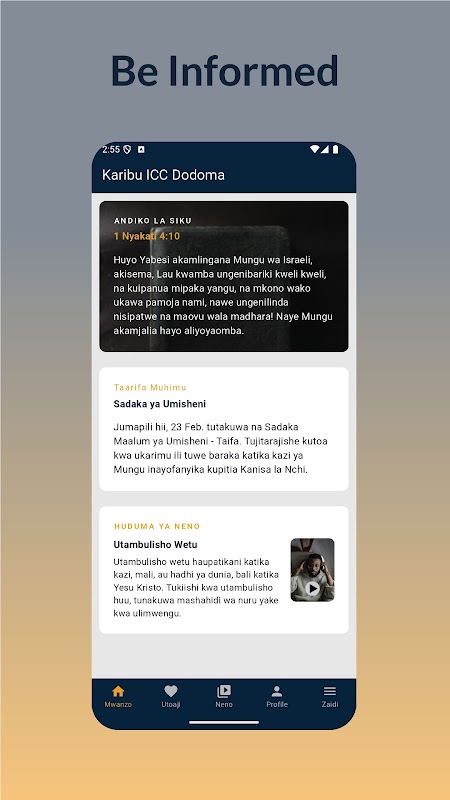 Be Informed

2:55

Karibu ICC Dodoma

ANDIKO LA SIKU
1 Nyakati 4:10

Huyo Yabesi akamlingana Mungu wa Israeli, akisema, Lau kwamba ungenibariki kweli kweli, na kuipanua mipaka yangu, na mkono wako ukawa pamoja nami, nawe ungenilinda nisipatwe na maovu wala madhara! Naye Mungu akamjalia hayo aliyoyaomba.

Taarifa Muhimu
Sadaka ya Umisheni

Jumapili hii, 23 Feb. tutakuwa na Sadaka Maalum ya Umisheni - Taifa. Tujitarajishe kutoa kwa ukarimu ili tuwe baraka katika kazi ya Mungu inayofanyika kupitia Kanisa la Nchi.

HUDUMA YA NENO
Utambulisho Wetu
Utambulisho wetu haupatikani katika kazi, mali, au hadhi ya dunia, bali katika Yesu Kristo. Tukiishi kwa utambulisho huu, tunakuwa mashahidi wa nuru yake kwa ulimwengu.

Mwanzo
Utoaji
Neno
Profile
Zaidi